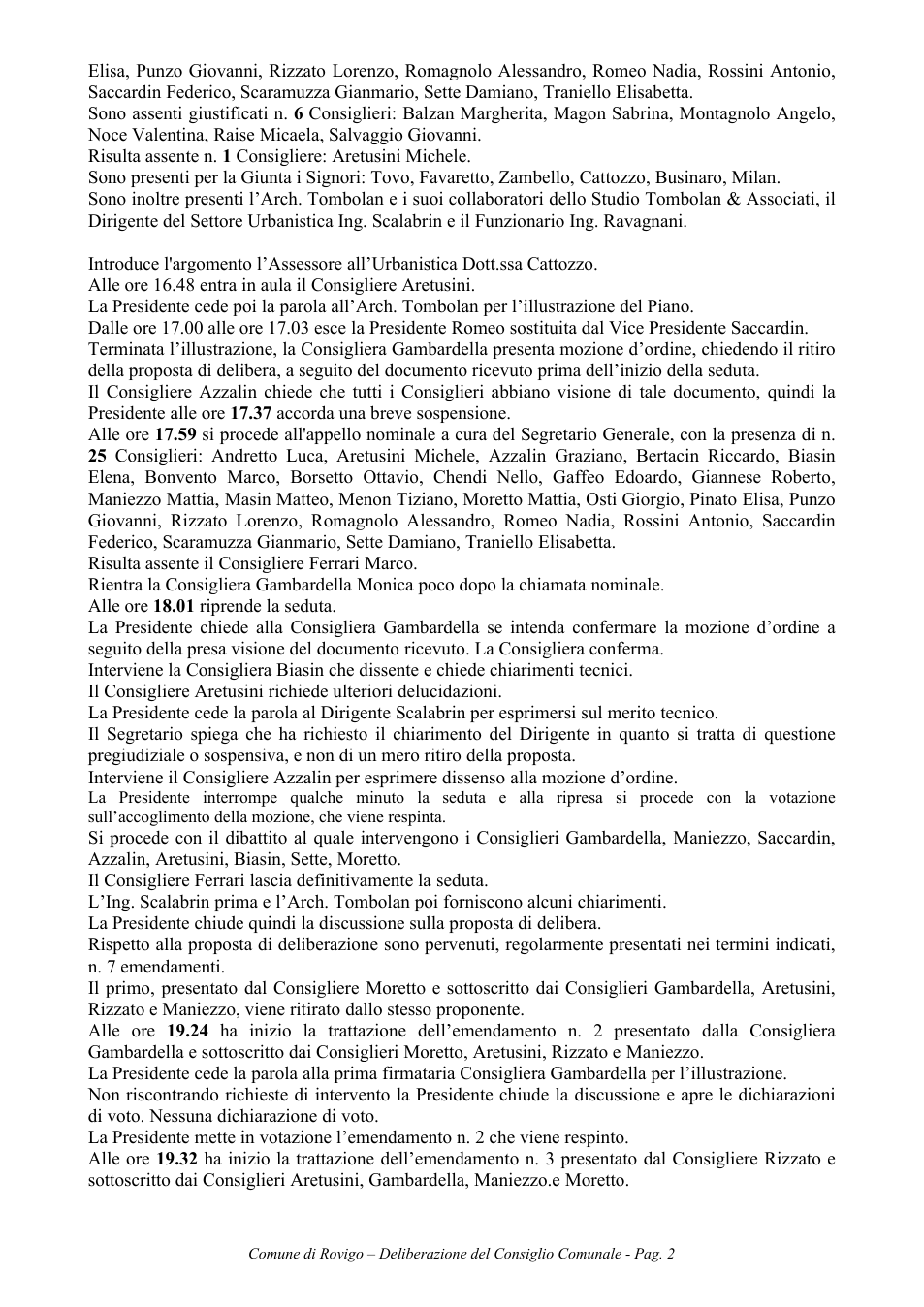 Elisa, Punzo Giovanni, Rizzato Lorenzo, Romagnolo Alessandro, Romeo Nadia, Rossini Antonio, Saccardin Federico, Scaramuzza Gianmario, Sette Damiano, Traniello Elisabetta.
Sono assenti giustificati n. 6 Consiglieri: Balzan Margherita, Magon Sabrina, Montagnolo Angelo, Noce Valentina, Raise Micaela, Salvaggio Giovanni.
Risulta assente n. 1 Consigliere: Aretusini Michele.
Sono presenti per la Giunta i Signori: Tovo, Favaretto, Zambello, Cattozzo, Businaro, Milan.
Sono inoltre presenti l'Arch. Tombolan e i suoi collaboratori dello Studio Tombolan & Associati, il Dirigente del Settore Urbanistica Ing. Scalabrin e il Funzionario Ing. Ravagnani.

Introduce l'argomento l'Assessore all'Urbanistica Dott.ssa Cattozzo.
Alle ore 16.48 entra in aula il Consigliere Aretusini.
La Presidente cede poi la parola all'Arch. Tombolan per l'illustrazione del Piano.
Dalle ore 17.00 alle ore 17.03 esce la Presidente Romeo sostituita dal Vice Presidente Saccardin.
Terminata l'illustrazione, la Consigliera Gambardella presenta mozione d'ordine, chiedendo il ritiro della proposta di delibera, a seguito del documento ricevuto prima dell'inizio della seduta.
Il Consigliere Azzalin chiede che tutti i Consiglieri abbiano visione di tale documento, quindi la Presidente alle ore 17.37 accorda una breve sospensione.
Alle ore 17.59 si procede all'appello nominale a cura del Segretario Generale, con la presenza di n. 25 Consiglieri: Andretto Luca, Aretusini Michele, Azzalin Graziano, Bertacin Riccardo, Biasin Elena, Bonvento Marco, Borsetto Ottavio, Chendi Nello, Gaffeo Edoardo, Giannese Roberto, Maniezzo Mattia, Masin Matteo, Menon Tiziano, Moretto Mattia, Osti Giorgio, Pinato Elisa, Punzo Giovanni, Rizzato Lorenzo, Romagnolo Alessandro, Romeo Nadia, Rossini Antonio, Saccardin Federico, Scaramuzza Gianmario, Sette Damiano, Traniello Elisabetta.
Risulta assente il Consigliere Ferrari Marco.
Rientra la Consigliera Gambardella Monica poco dopo la chiamata nominale.
Alle ore 18.01 riprende la seduta.
La Presidente chiede alla Consigliera Gambardella se intenda confermare la mozione d'ordine a seguito della presa visione del documento ricevuto. La Consigliera conferma.
Interviene la Consigliera Biasin che dissente e chiede chiarimenti tecnici.
Il Consigliere Aretusini richiede ulteriori delucidazioni.
La Presidente cede la parola al Dirigente Scalabrin per esprimersi sul merito tecnico.
Il Segretario spiega che ha richiesto il chiarimento del Dirigente in quanto si tratta di questione pregiudiziale o sospensiva, e non di un mero ritiro della proposta.
Interviene il Consigliere Azzalin per esprimere dissenso alla mozione d'ordine.
La Presidente interrompe qualche minuto la seduta e alla ripresa si procede con la votazione sull'accoglimento della mozione, che viene respinta.
Si procede con il dibattito al quale intervengono i Consiglieri Gambardella, Maniezzo, Saccardin, Azzalin, Aretusini, Biasin, Sette, Moretto.
Il Consigliere Ferrari lascia definitivamente la seduta.
L'Ing. Scalabrin prima e l'Arch. Tombolan poi forniscono alcuni chiarimenti.
La Presidente chiude quindi la discussione sulla proposta di delibera.
Rispetto alla proposta di deliberazione sono pervenuti, regolarmente presentati nei termini indicati, n. 7 emendamenti.
Il primo, presentato dal Consigliere Moretto e sottoscritto dai Consiglieri Gambardella, Aretusini, Rizzato e Maniezzo, viene ritirato dallo stesso proponente.
Alle ore 19.24 ha inizio la trattazione dell'emendamento n. 2 presentato dalla Consigliera Gambardella e sottoscritto dai Consiglieri Moretto, Aretusini, Rizzato e Maniezzo.
La Presidente cede la parola alla prima firmataria Consigliera Gambardella per l'illustrazione.
Non riscontrando richieste di intervento la Presidente chiude la discussione e apre le dichiarazioni di voto. Nessuna dichiarazione di voto.
La Presidente mette in votazione l'emendamento n. 2 che viene respinto.
Alle ore 19.32 ha inizio la trattazione dell'emendamento n. 3 presentato dal Consigliere Rizzato e sottoscritto dai Consiglieri Aretusini, Gambardella, Maniezzo.e Moretto.

Comune di Rovigo – Deliberazione del Consiglio Comunale - Pag. 2